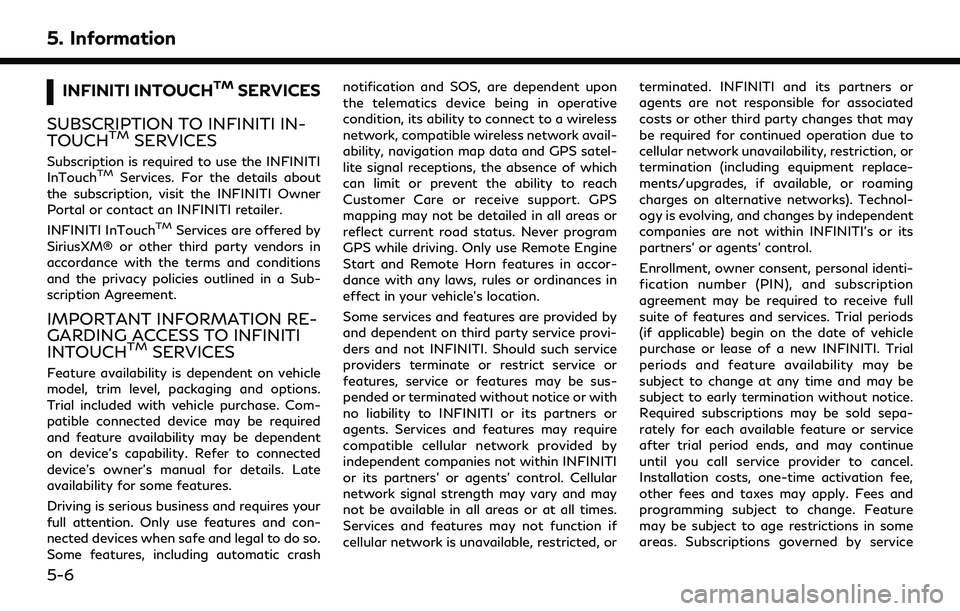 5. Information

INFINITI INTOUCH$^{TM}$ SERVICES

SUBSCRIPTION TO INFINITI INTOUCH$^{TM}$ SERVICES

Subscription is required to use the INFINITI InTouch$^{TM}$ Services. For the details about the subscription, visit the INFINITI Owner Portal or contact an INFINITI retailer.

INFINITI InTouch$^{TM}$ Services are offered by SiriusXM® or other third party vendors in accordance with the terms and conditions and the privacy policies outlined in a Subscription Agreement.

IMPORTANT INFORMATION REGARDING ACCESS TO INFINITI INTOUCH$^{TM}$ SERVICES

Feature availability is dependent on vehicle model, trim level, packaging and options. Trial included with vehicle purchase. Compatible connected device may be required and feature availability may be dependent on device's capability. Refer to connected device's owner's manual for details. Late availability for some features.

Driving is serious business and requires your full attention. Only use features and connected devices when safe and legal to do so. Some features, including automatic crash notification and SOS, are dependent upon the telematics device being in operative condition, its ability to connect to a wireless network, compatible wireless network availability, navigation map data and GPS satellite signal receptions, the absence of which can limit or prevent the ability to reach Customer Care or receive support. GPS mapping may not be detailed in all areas or reflect current road status. Never program GPS while driving. Only use Remote Engine Start and Remote Horn features in accordance with any laws, rules or ordinances in effect in your vehicle's location.

Some services and features are provided by and dependent on third party service providers and not INFINITI. Should such service providers terminate or restrict service or features, service or features may be suspended or terminated without notice or with no liability to INFINITI or its partners or agents. Services and features may require compatible cellular network provided by independent companies not within INFINITI or its partners' or agents' control. Cellular network signal strength may vary and may not be available in all areas or at all times. Services and features may not function if cellular network is unavailable, restricted, or terminated. INFINITI and its partners or agents are not responsible for associated costs or other third party changes that may be required for continued operation due to cellular network unavailability, restriction, or termination (including equipment replacements/upgrades, if available, or roaming charges on alternative networks). Technology is evolving, and changes by independent companies are not within INFINITI's or its partners' or agents' control.

Enrollment, owner consent, personal identification number (PIN), and subscription agreement may be required to receive full suite of features and services. Trial periods (if applicable) begin on the date of vehicle purchase or lease of a new INFINITI. Trial periods and feature availability may be subject to change at any time and may be subject to early termination without notice. Required subscriptions may be sold separately for each available feature or service after trial period ends, and may continue until you call service provider to cancel. Installation costs, one-time activation fee, other fees and taxes may apply. Fees and programming subject to change. Feature may be subject to age restrictions in some areas. Subscriptions governed by service

5-6

carmanualsonline.info